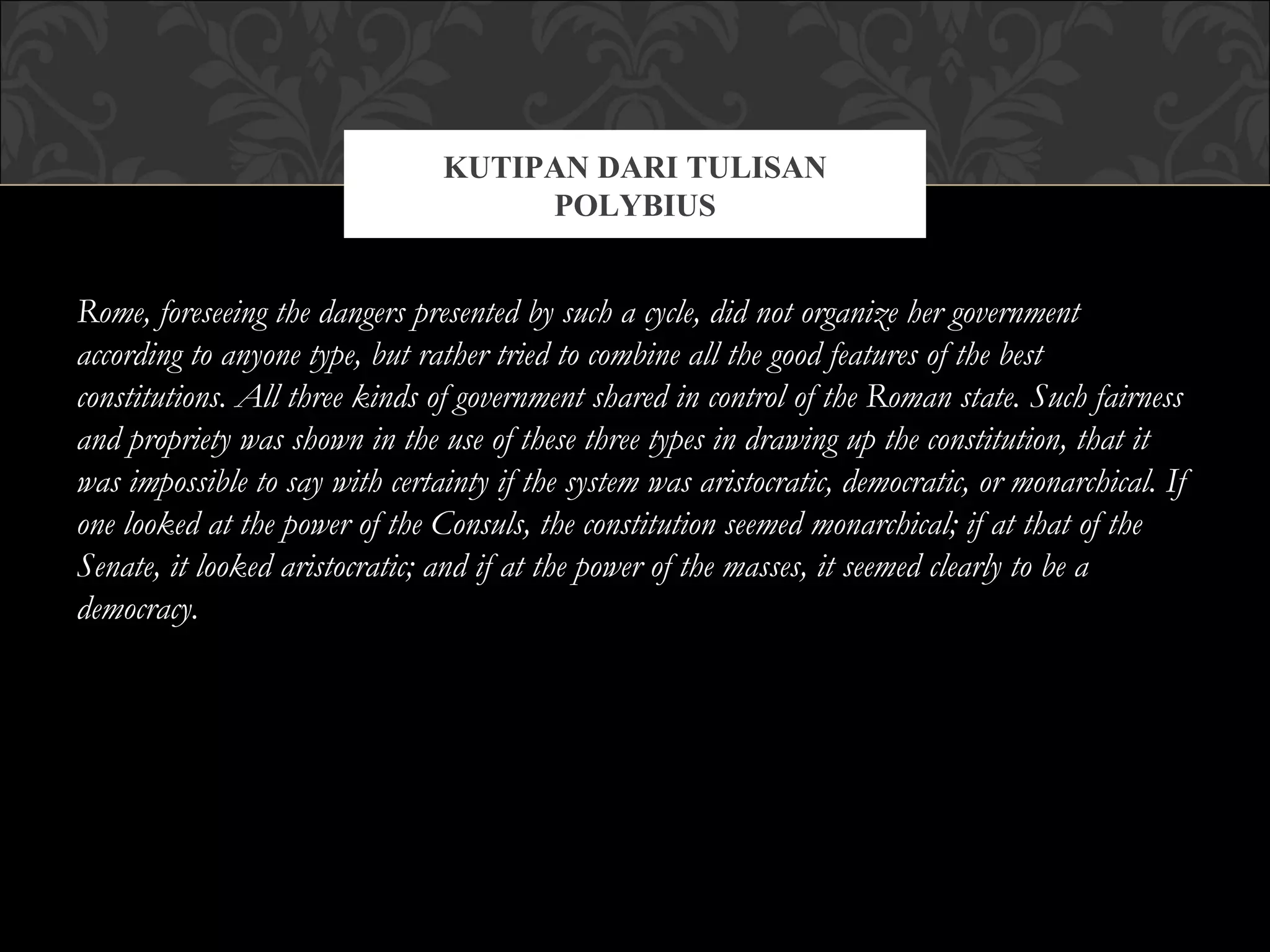 KUTIPAN DARI TULISAN POLYBIUS

Rome, foreseeing the dangers presented by such a cycle, did not organize her government according to anyone type, but rather tried to combine all the good features of the best constitutions. All three kinds of government shared in control of the Roman state. Such fairness and propriety was shown in the use of these three types in drawing up the constitution, that it was impossible to say with certainty if the system was aristocratic, democratic, or monarchical. If one looked at the power of the Consuls, the constitution seemed monarchical; if at that of the Senate, it looked aristocratic; and if at the power of the masses, it seemed clearly to be a democracy.